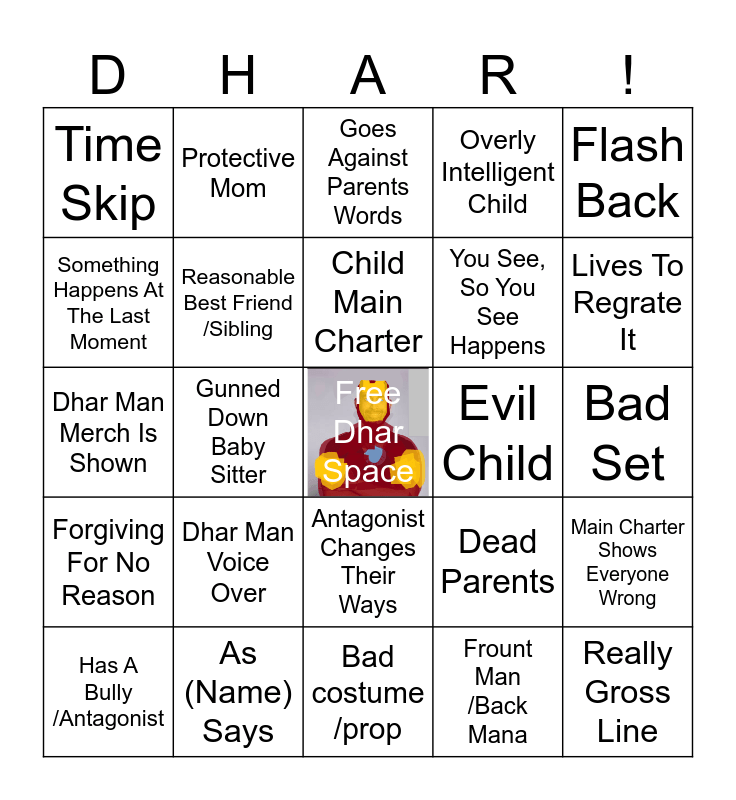 | D | H | A | R | ! |
|---|---|---|---|---|
| Time Skip | Protective Mom | Goes Against Parents Words | Overly Intelligent Child | Flash Back |
| Something Happens At The Last Moment | Reasonable Best Friend /Sibling | Child Main Charter | You See, So You See Happens | Lives To Regrate It |
| Dhar Man Merch Is Shown | Gunned Down Baby Sitter | Free Dhar Space | Evil Child | Bad Set |
| Forgiving For No Reason | Dhar Man Voice Over | Antagonist Changes Their Ways | Dead Parents | Main Charter Shows Everyone Wrong |
| Has A Bully /Antagonist | As (Name) Says | Bad costume /prop | Frount Man /Back Mana | Really Gross Line |